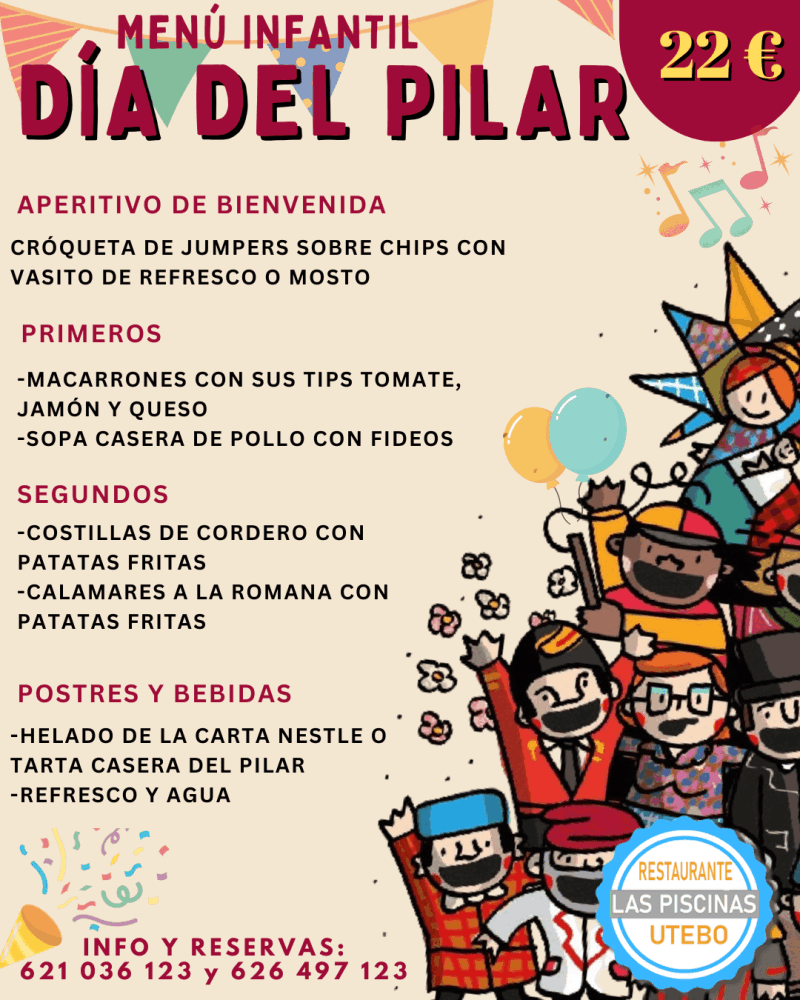 MENÚ INFANTIL
DÍA DEL PILAR

22 €

APERITIVO DE BIENVENIDA

CRÓQUETA DE JUMPERS SOBRE CHIPS CON VASITO DE REFRESCO O MOSTO

PRIMEROS

-MACARRONES CON SUS TIPS TOMATE, JAMÓN Y QUESO
-SOPA CASERA DE POLLO CON FIDEOS

SEGUNDOS

-COSTILLAS DE CORDERO CON PATATAS FRITAS
-CALAMARES A LA ROMANA CON PATATAS FRITAS

POSTRES Y BEBIDAS

-HELADO DE LA CARTA NESTLE O TARTA CASERA DEL PILAR
-REFRESCO Y AGUA

INFO Y RESERVAS:
621 036 123 y 626 497 123

RESTAURANTE
LAS PISCINAS
UTEBO